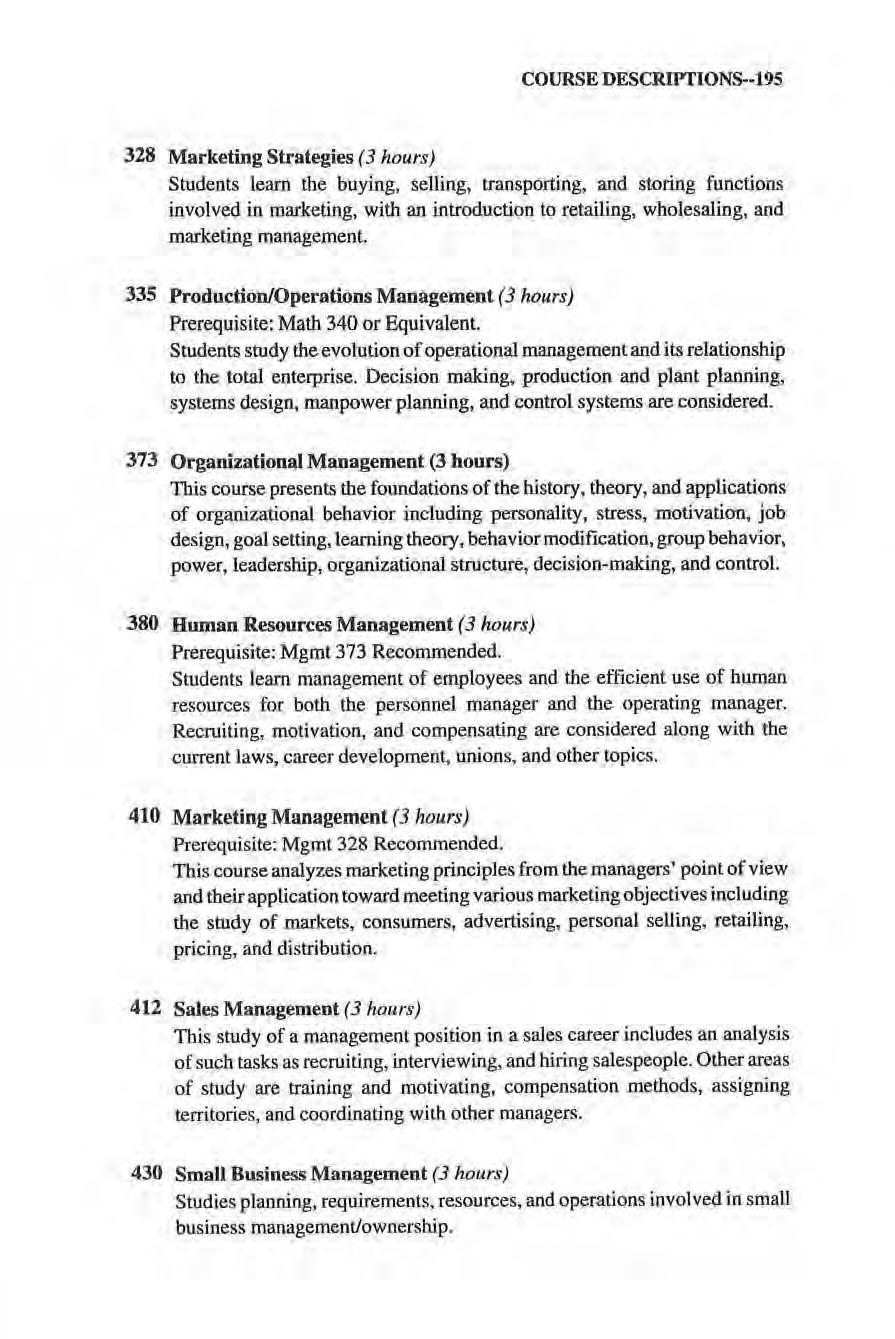 COURSE DESCRIPTIONS--195

328 Marketing Strategies (3 hours)
Students learn the buying, selling, transporting, and storing functions involved in marketing, with an introduction to retailing, wholesaling, and marketing management.

335 Production/Operations Management (3 hours)
Prerequisite: Math 340 or Equivalent.
Students study the evolution of operational management and its relationship to the total enterprise. Decision making, production and plant planning, systems design, manpower planning, and control systems are considered.

373 Organizational Management (3 hours)
This course presents the foundations of the history, theory, and applications of organizational behavior including personality, stress, motivation, job design, goal setting, learning theory, behavior modification, group behavior, power, leadership, organizational structure, decision-making, and control.

380 Human Resources Management (3 hours)
Prerequisite: Mgmt 373 Recommended.
Students learn management of employees and the efficient use of human resources for both the personnel manager and the operating manager. Recruiting, motivation, and compensating are considered along with the current laws, career development, unions, and other topics.

410 Marketing Management (3 hours)
Prerequisite: Mgmt 328 Recommended.
This course analyzes marketing principles from the managers' point of view and their application toward meeting various marketing objectives including the study of markets, consumers, advertising, personal selling, retailing, pricing, and distribution.

412 Sales Management (3 hours)
This study of a management position in a sales career includes an analysis of such tasks as recruiting, interviewing, and hiring salespeople. Other areas of study are training and motivating, compensation methods, assigning territories, and coordinating with other managers.

430 Small Business Management (3 hours)
Studies planning, requirements, resources, and operations involved in small business management/ownership.